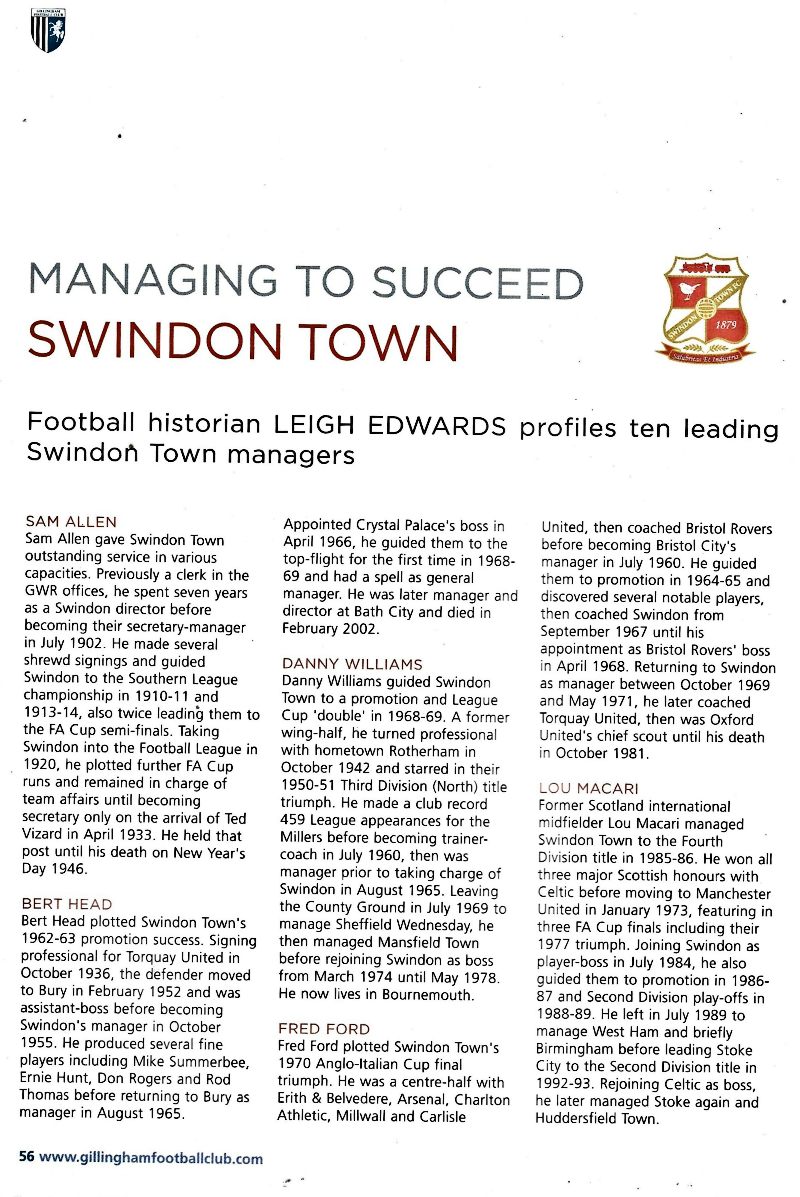 MANAGING TO SUCCEED
SWINDON TOWN

SWINDON TOWN F.C.
1879
Salubritas Et Industria

Football historian LEIGH EDWARDS profiles ten leading Swindon Town managers

SAM ALLEN
Sam Allen gave Swindon Town outstanding service in various capacities. Previously a clerk in the GWR offices, he spent seven years as a Swindon director before becoming their secretary-manager in July 1902. He made several shrewd signings and guided Swindon to the Southern League championship in 1910-11 and 1913-14, also twice leading them to the FA Cup semi-finals. Taking Swindon into the Football League in 1920, he plotted further FA Cup runs and remained in charge of team affairs until becoming secretary only on the arrival of Ted Vizard in April 1933. He held that post until his death on New Year's Day 1946.

BERT HEAD
Bert Head plotted Swindon Town's 1962-63 promotion success. Signing professional for Torquay United in October 1936, the defender moved to Bury in February 1952 and was assistant-boss before becoming Swindon's manager in October 1955. He produced several fine players including Mike Summerbee, Ernie Hunt, Don Rogers and Rod Thomas before returning to Bury as manager in August 1965. Appointed Crystal Palace's boss in April 1966, he guided them to the top-flight for the first time in 1968-69 and had a spell as general manager. He was later manager and director at Bath City and died in February 2002.

DANNY WILLIAMS
Danny Williams guided Swindon Town to a promotion and League Cup 'double' in 1968-69. A former wing-half, he turned professional with hometown Rotherham in October 1942 and starred in their 1950-51 Third Division (North) title triumph. He made a club record 459 League appearances for the Millers before becoming trainer-coach in July 1960, then was manager prior to taking charge of Swindon in August 1965. Leaving the County Ground in July 1969 to manage Sheffield Wednesday, he then managed Mansfield Town before rejoining Swindon as boss from March 1974 until May 1978. He now lives in Bournemouth.

FRED FORD
Fred Ford plotted Swindon Town's 1970 Anglo-Italian Cup final triumph. He was a centre-half with Erith & Belvedere, Arsenal, Charlton Athletic, Millwall and Carlisle United, then coached Bristol Rovers before becoming Bristol City's manager in July 1960. He guided them to promotion in 1964-65 and discovered several notable players, then coached Swindon from September 1967 until his appointment as Bristol Rovers' boss in April 1968. Returning to Swindon as manager between October 1969 and May 1971, he later coached Torquay United, then was Oxford United's chief scout until his death in October 1981.

LOU MACARI
Former Scotland international midfielder Lou Macari managed Swindon Town to the Fourth Division title in 1985-86. He won all three major Scottish honours with Celtic before moving to Manchester United in January 1973, featuring in three FA Cup finals including their 1977 triumph. Joining Swindon as player-boss in July 1984, he also guided them to promotion in 1986-87 and Second Division play-offs in 1988-89. He left in July 1989 to manage West Ham and briefly Birmingham before leading Stoke City to the Second Division title in 1992-93. Rejoining Celtic as boss, he later managed Stoke again and Huddersfield Town.

56 www.gillinghamfootballclub.com